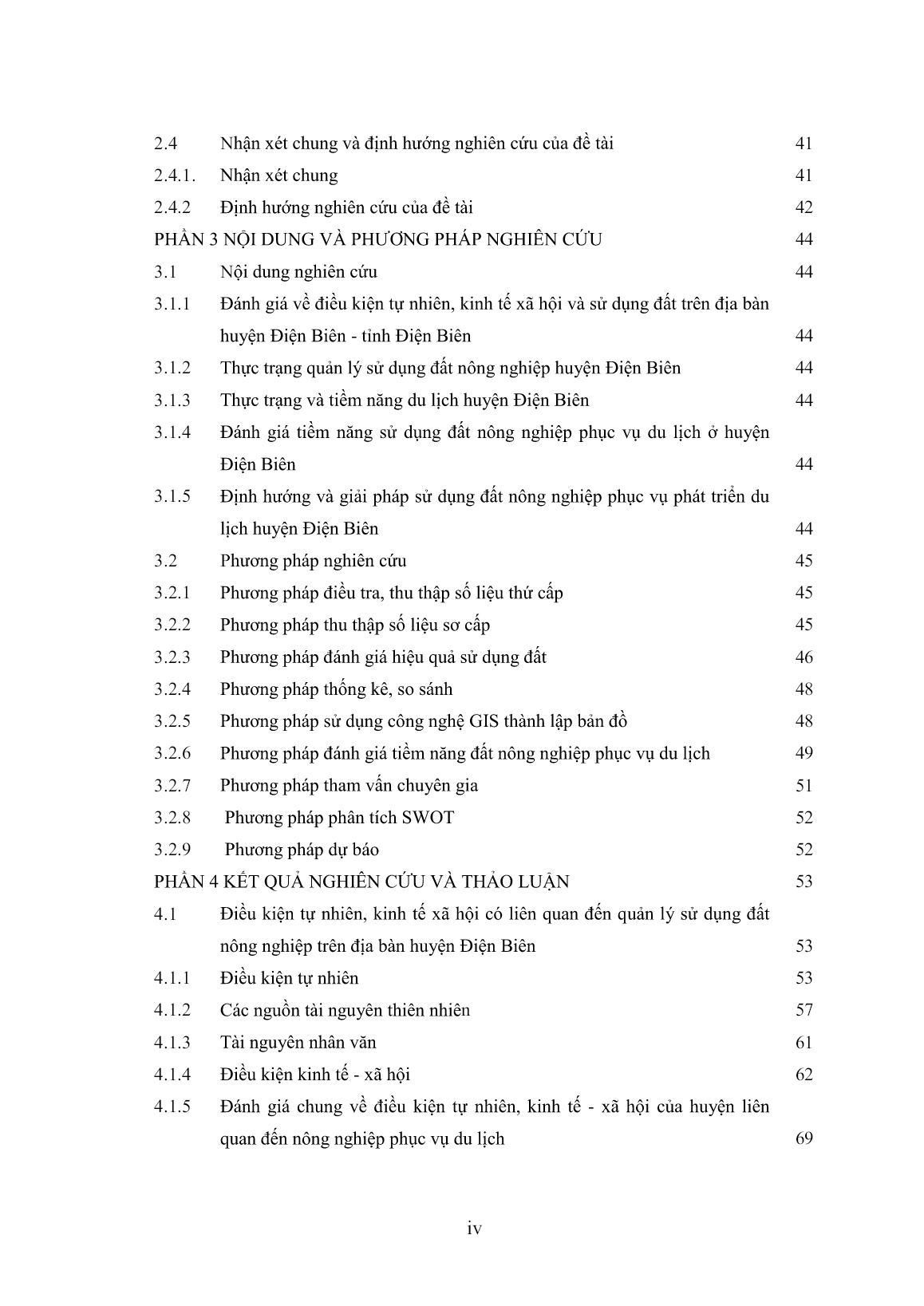 2.4 Nhận xét chung và định hướng nghiên cứu của đề tài 41
2.4.1. Nhận xét chung 41
2.4.2 Định hướng nghiên cứu của đề tài 42
PHẦN 3 NỘI DUNG VÀ PHƯƠNG PHÁP NGHIÊN CỨU 44
3.1 Nội dung nghiên cứu 44
3.1.1 Đánh giá về điều kiện tự nhiên, kinh tế xã hội và sử dụng đất trên địa bàn huyện Điện Biên - tỉnh Điện Biên 44
3.1.2 Thực trạng quản lý sử dụng đất nông nghiệp huyện Điện Biên 44
3.1.3 Thực trạng và tiềm năng du lịch huyện Điện Biên 44
3.1.4 Đánh giá tiềm năng sử dụng đất nông nghiệp phục vụ du lịch ở huyện Điện Biên 44
3.1.5 Định hướng và giải pháp sử dụng đất nông nghiệp phục vụ phát triển du lịch huyện Điện Biên 44
3.2 Phương pháp nghiên cứu 45
3.2.1 Phương pháp điều tra, thu thập số liệu thứ cấp 45
3.2.2 Phương pháp thu thập số liệu sơ cấp 45
3.2.3 Phương pháp đánh giá hiệu quả sử dụng đất 46
3.2.4 Phương pháp thống kê, so sánh 48
3.2.5 Phương pháp sử dụng công nghệ GIS thành lập bản đồ 48
3.2.6 Phương pháp đánh giá tiềm năng đất nông nghiệp phục vụ du lịch 49
3.2.7 Phương pháp tham vấn chuyên gia 51
3.2.8 Phương pháp phân tích SWOT 52
3.2.9 Phương pháp dự báo 52
PHẦN 4 KẾT QUẢ NGHIÊN CỨU VÀ THẢO LUẬN 53
4.1 Điều kiện tự nhiên, kinh tế xã hội có liên quan đến quản lý sử dụng đất nông nghiệp trên địa bàn huyện Điện Biên 53
4.1.1 Điều kiện tự nhiên 53
4.1.2 Các nguồn tài nguyên thiên nhiên 57
4.1.3 Tài nguyên nhân văn 61
4.1.4 Điều kiện kinh tế - xã hội 62
4.1.5 Đánh giá chung về điều kiện tự nhiên, kinh tế - xã hội của huyện liên quan đến nông nghiệp phục vụ du lịch 69

iv